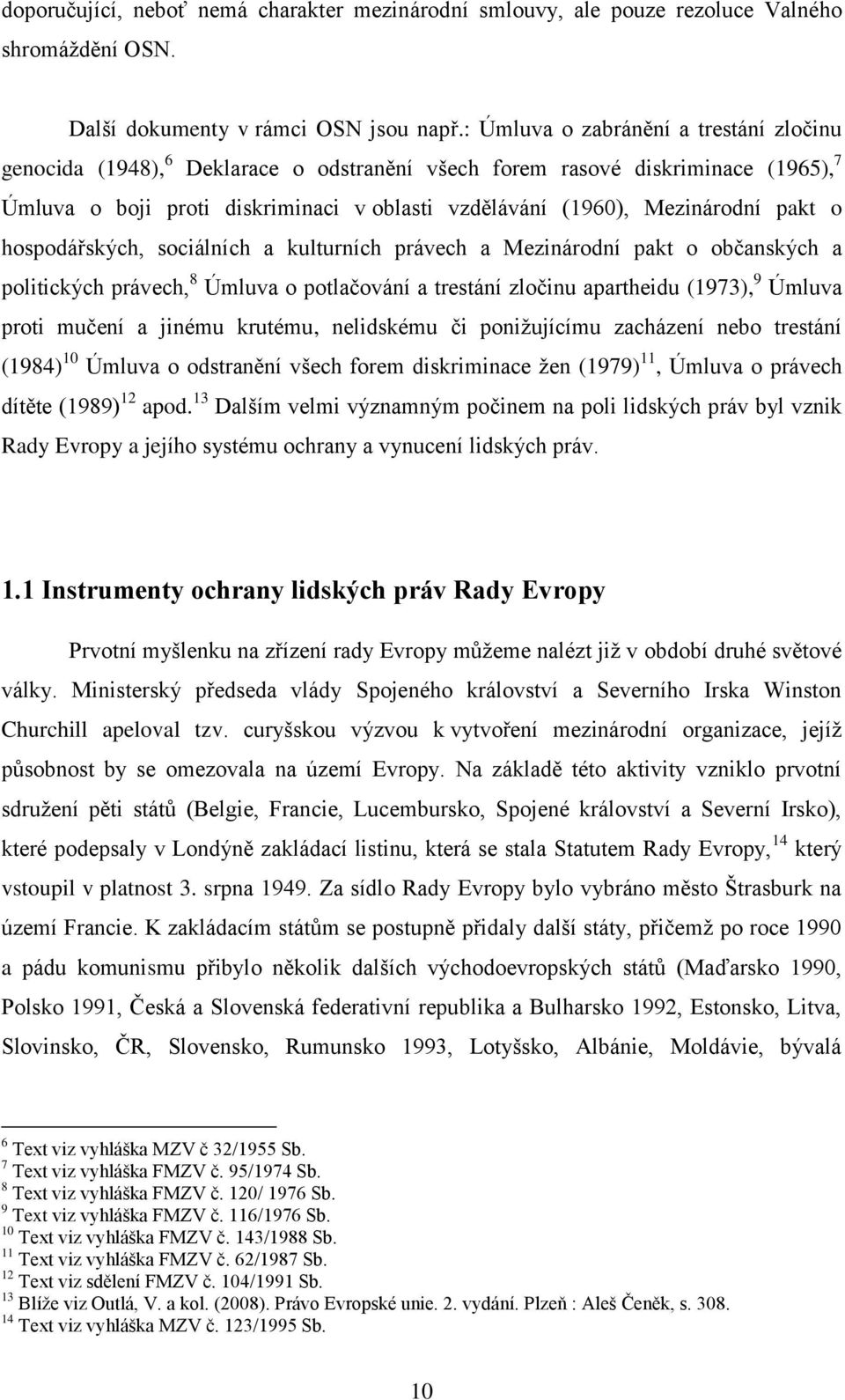 doporučující, neboť nemá charakter mezinárodní smlouvy, ale pouze rezoluce Valného shromáždění OSN.

Další dokumenty v rámci OSN jsou např.: Úmluva o zabránění a trestání zločinu genocida (1948),$^{6}$ Deklarace o odstranění všech forem rasové diskriminace (1965),$^{7}$ Úmluva o boji proti diskriminaci v oblasti vzdělávání (1960), Mezinárodní pakt o hospodářských, sociálních a kulturních právech a Mezinárodní pakt o občanských a politických právech,$^{8}$ Úmluva o potlačování a trestání zločinu apartheidu (1973),$^{9}$ Úmluva proti mučení a jinému krutému, nelidskému či ponižujícímu zacházení nebo trestání (1984)$^{10}$ Úmluva o odstranění všech forem diskriminace žen (1979)$^{11}$, Úmluva o právech dítěte (1989)$^{12}$ apod.$^{13}$ Dalším velmi významným počinem na poli lidských práv byl vznik Rady Evropy a jejího systému ochrany a vynucení lidských práv.

1.1 Instrumenty ochrany lidských práv Rady Evropy

Prvotní myšlenku na zřízení rady Evropy můžeme nalézt již v období druhé světové války. Ministerský předseda vlády Spojeného království a Severního Irska Winston Churchill apeloval tzv. curyšskou výzvou k vytvoření mezinárodní organizace, jejíž působnost by se omezovala na území Evropy. Na základě této aktivity vzniklo prvotní sdružení pěti států (Belgie, Francie, Lucembursko, Spojené království a Severní Irsko), které podepsaly v Londýně zakládací listinu, která se stala Statutem Rady Evropy,$^{14}$ který vstoupil v platnost 3. srpna 1949. Za sídlo Rady Evropy bylo vybráno město Štrasburk na území Francie. K zakládacím státům se postupně přidaly další státy, přičemž po roce 1990 a pádu komunismu přibylo několik dalších východoevropských států (Maďarsko 1990, Polsko 1991, Česká a Slovenská federativní republika a Bulharsko 1992, Estonsko, Litva, Slovinsko, ČR, Slovensko, Rumunsko 1993, Lotyšsko, Albánie, Moldávie, bývalá

$^{6}$ Text viz vyhláška MZV č 32/1955 Sb.
$^{7}$ Text viz vyhláška FMZV č. 95/1974 Sb.
$^{8}$ Text viz vyhláška FMZV č. 120/ 1976 Sb.
$^{9}$ Text viz vyhláška FMZV č. 116/1976 Sb.
$^{10}$ Text viz vyhláška FMZV č. 143/1988 Sb.
$^{11}$ Text viz vyhláška FMZV č. 62/1987 Sb.
$^{12}$ Text viz sdělení FMZV č. 104/1991 Sb.
$^{13}$ Blíže viz Outlá, V. a kol. (2008). Právo Evropské unie. 2. vydání. Plzeň : Aleš Čeněk, s. 308.
$^{14}$ Text viz vyhláška MZV č. 123/1995 Sb.

10